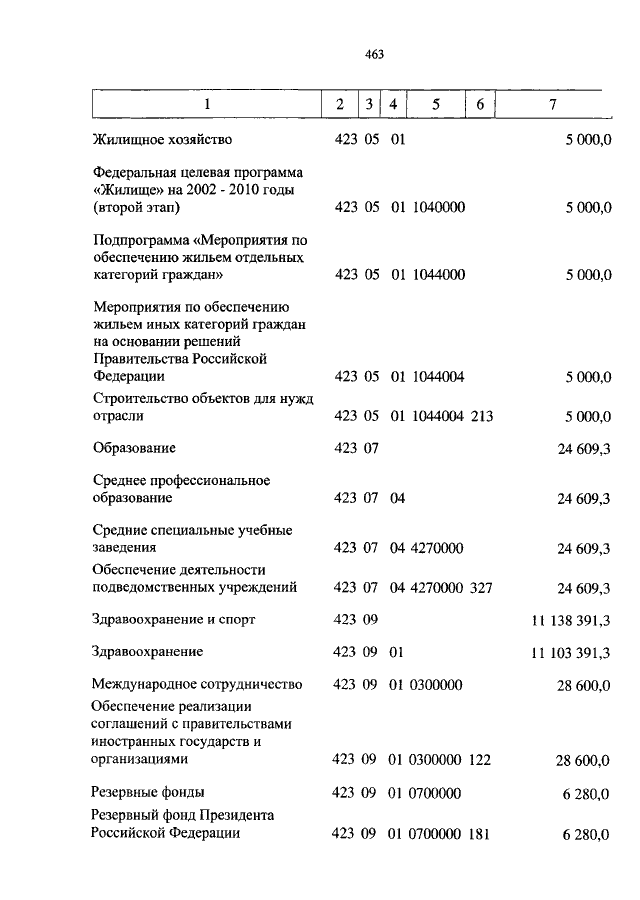 463

| 1 | 2 | 3 | 4 | 5 | 6 | 7 |
|---|---|---|---|---|---|---|
| Жилищное хозяйство | 423 | 05 | 01 | | | 5 000,0 |
| Федеральная целевая программа «Жилище» на 2002 - 2010 годы (второй этап) | 423 | 05 | 01 | 1040000 | | 5 000,0 |
| Подпрограмма «Мероприятия по обеспечению жильем отдельных категорий граждан» | 423 | 05 | 01 | 1044000 | | 5 000,0 |
| Мероприятия по обеспечению жильем иных категорий граждан на основании решений Правительства Российской Федерации | 423 | 05 | 01 | 1044004 | | 5 000,0 |
| Строительство объектов для нужд отрасли | 423 | 05 | 01 | 1044004 | 213 | 5 000,0 |
| Образование | 423 | 07 | | | | 24 609,3 |
| Среднее профессиональное образование | 423 | 07 | 04 | | | 24 609,3 |
| Средние специальные учебные заведения | 423 | 07 | 04 | 4270000 | | 24 609,3 |
| Обеспечение деятельности подведомственных учреждений | 423 | 07 | 04 | 4270000 | 327 | 24 609,3 |
| Здравоохранение и спорт | 423 | 09 | | | | 11 138 391,3 |
| Здравоохранение | 423 | 09 | 01 | | | 11 103 391,3 |
| Международное сотрудничество | 423 | 09 | 01 | 0300000 | | 28 600,0 |
| Обеспечение реализации соглашений с правительствами иностранных государств и организациями | 423 | 09 | 01 | 0300000 | 122 | 28 600,0 |
| Резервные фонды | 423 | 09 | 01 | 0700000 | | 6 280,0 |
| Резервный фонд Президента Российской Федерации | 423 | 09 | 01 | 0700000 | 181 | 6 280,0 |